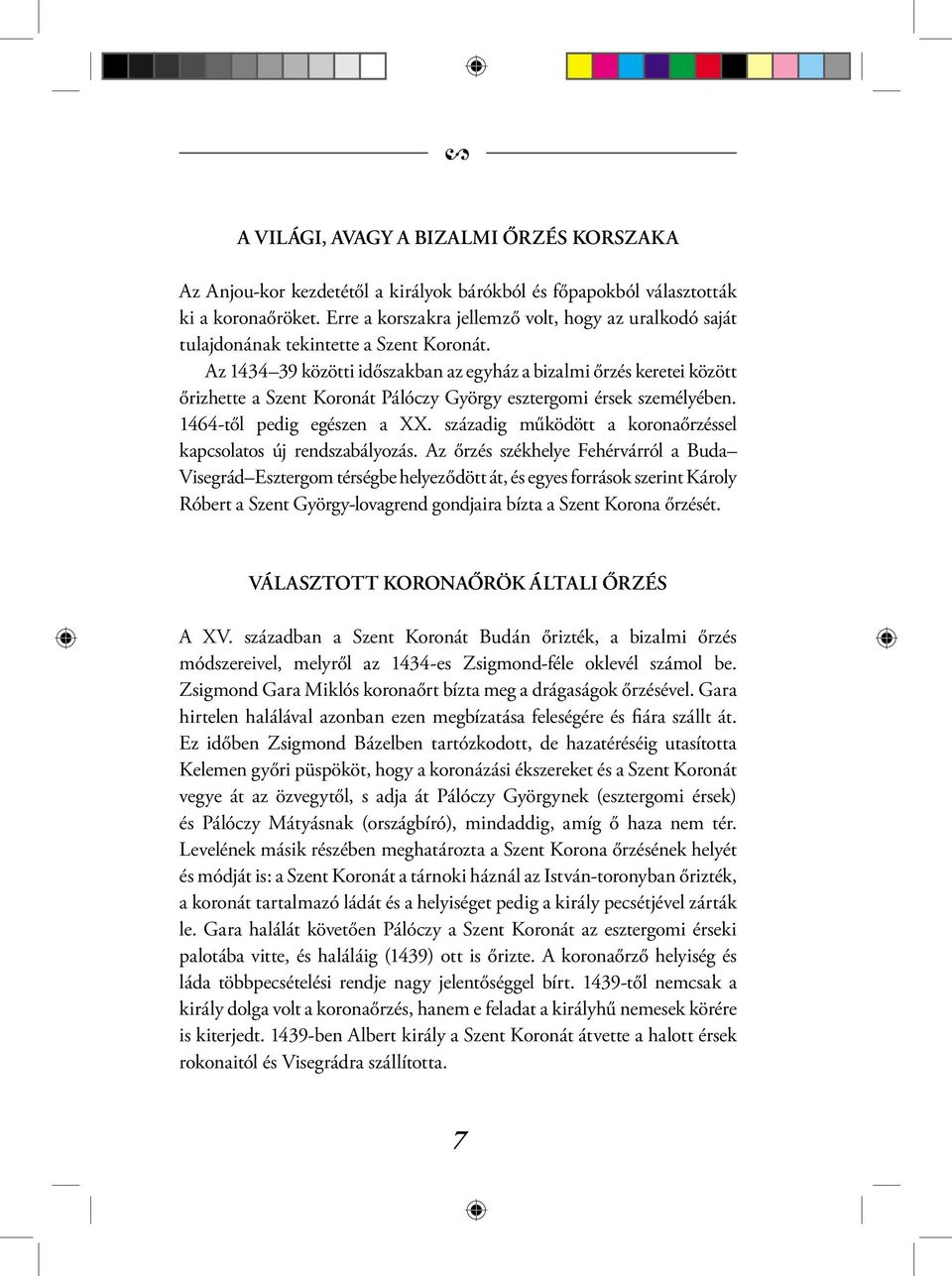 A VILÁGI, AVAGY A BIZALMI ŐRZÉS KORSZAKA

Az Anjou-kor kezdetétől a királyok bárókból és főpapokból választották ki a koronaőröket. Erre a korszakra jellemző volt, hogy az uralkodó saját tulajdonának tekintette a Szent Koronát.

Az 1434–39 közötti időszakban az egyház a bizalmi őrzés keretei között őrizhette a Szent Koronát Pálóczy György esztergomi érsek személyében. 1464-től pedig egészen a XX. századig működött a koronaőrzéssel kapcsolatos új rendszabályozás. Az őrzés székhelye Fehérvárról a Buda–Visegrád–Esztergom térségbe helyeződött át, és egyes források szerint Károly Róbert a Szent György-lovagrend gondjaira bízta a Szent Korona őrzését.

VÁLASZTOTT KORONAŐRÖK ÁLTALI ŐRZÉS

A XV. században a Szent Koronát Budán őrizték, a bizalmi őrzés módszereivel, melyről az 1434-es Zsigmond-féle oklevél számol be. Zsigmond Gara Miklós koronaőrt bízta meg a drágaságok őrzésével. Gara hirtelen halálával azonban ezen megbízatása feleségére és fiára szállt át. Ez időben Zsigmond Bázelben tartózkodott, de hazatéréséig utasította Kelemen győri püspököt, hogy a koronázási ékszereket és a Szent Koronát vegye át az özvegytől, s adja át Pálóczy Györgynek (esztergomi érsek) és Pálóczy Mátyásnak (országbíró), mindaddig, amíg ő haza nem tér. Levelének másik részében meghatározta a Szent Korona őrzésének helyét és módját is: a Szent Koronát a tárnoki háznál az István-toronyban őrizték, a koronát tartalmazó ládát és a helyiséget pedig a király pecsétjével zárták le. Gara halálát követően Pálóczy a Szent Koronát az esztergomi érseki palotába vitte, és haláláig (1439) ott is őrizte. A koronaőrző helyiség és láda többpecsételési rendje nagy jelentőséggel bírt. 1439-től nemcsak a király dolga volt a koronaőrzés, hanem e feladat a királyhű nemesek körére is kiterjedt. 1439-ben Albert király a Szent Koronát átvette a halott érsek rokonaitól és Visegrádra szállította.

7